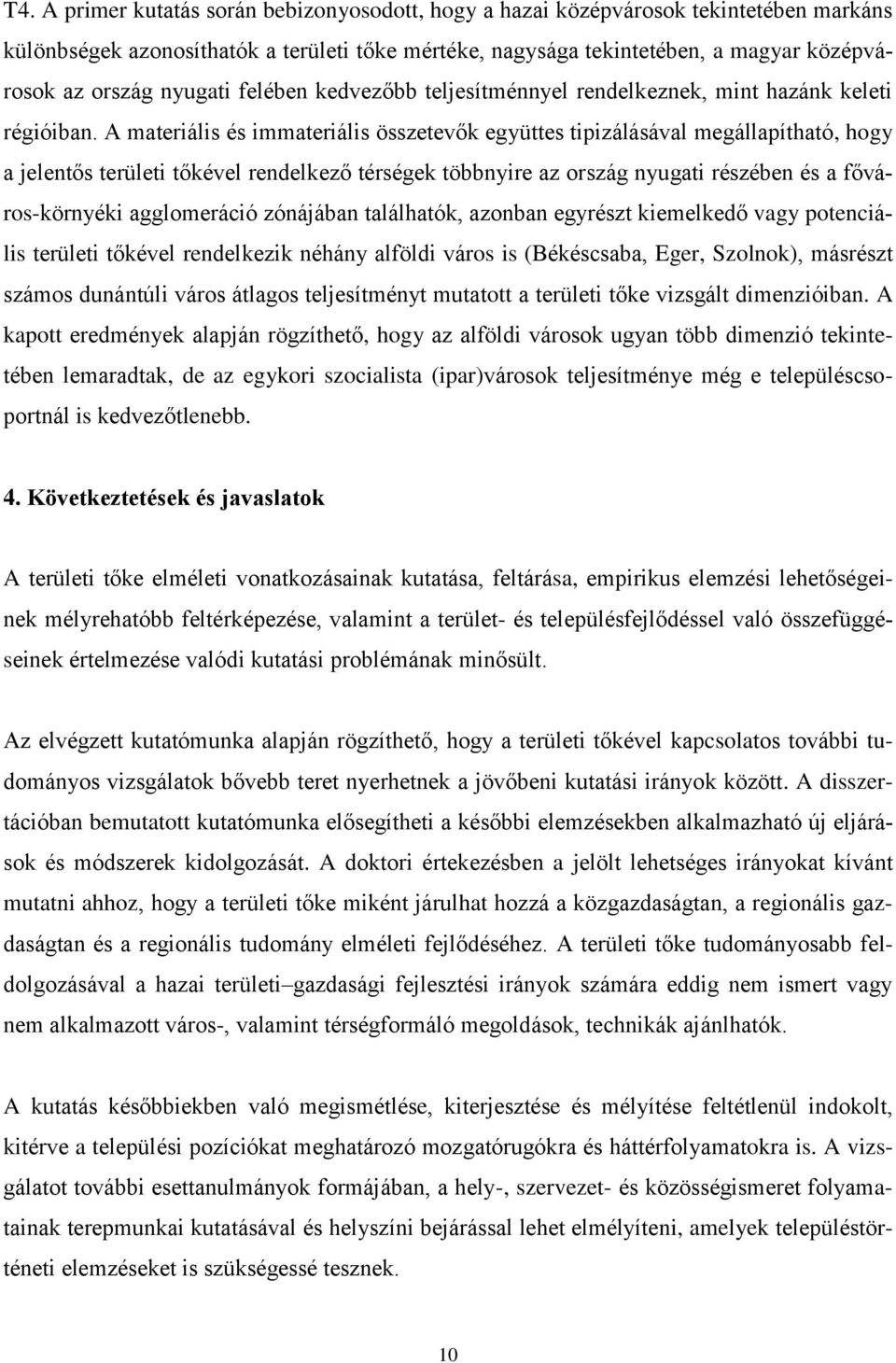 T4. A primer kutatás során bebizonyosodott, hogy a hazai középvárosok tekintetében markáns különbségek azonosíthatók a területi tőke mértéke, nagysága tekintetében, a magyar középvárosok az ország nyugati felében kedvezőbb teljesítménnyel rendelkeznek, mint hazánk keleti régióiban. A materiális és immateriális összetevők együttes tipizálásával megállapítható, hogy a jelentős területi tőkével rendelkező térségek többnyire az ország nyugati részében és a főváros-környéki agglomeráció zónájában találhatók, azonban egyrészt kiemelkedő vagy potenciális területi tőkével rendelkezik néhány alföldi város is (Békéscsaba, Eger, Szolnok), másrészt számos dunántúli város átlagos teljesítményt mutatott a területi tőke vizsgált dimenzióiban. A kapott eredmények alapján rögzíthető, hogy az alföldi városok ugyan több dimenzió tekintetében lemaradtak, de az egykori szocialista (ipar)városok teljesítménye még e településcsoportnál is kedvezőtlenebb.

4. Következtetések és javaslatok

A területi tőke elméleti vonatkozásainak kutatása, feltárása, empirikus elemzési lehetőségeinek mélyrehatóbb feltérképezése, valamint a terület- és településfejlődéssel való összefüggéseinek értelmezése valódi kutatási problémának minősült.

Az elvégzett kutatómunka alapján rögzíthető, hogy a területi tőkével kapcsolatos további tudományos vizsgálatok bővebb teret nyerhetnek a jövőbeni kutatási irányok között. A disszertációban bemutatott kutatómunka elősegítheti a későbbi elemzésekben alkalmazható új eljárások és módszerek kidolgozását. A doktori értekezésben a jelölt lehetséges irányokat kívánt mutatni ahhoz, hogy a területi tőke miként járulhat hozzá a közgazdaságtan, a regionális gazdaságtan és a regionális tudomány elméleti fejlődéséhez. A területi tőke tudományosabb feldolgozásával a hazai területi–gazdasági fejlesztési irányok számára eddig nem ismert vagy nem alkalmazott város-, valamint térségformáló megoldások, technikák ajánlhatók.

A kutatás későbbiekben való megismétlése, kiterjesztése és mélyítése feltétlenül indokolt, kitérve a települési pozíciókat meghatározó mozgatórugókra és háttérfolyamatokra is. A vizsgálatot további esettanulmányok formájában, a hely-, szervezet- és közösségismeret folyamatainak terepmunkai kutatásával és helyszíni bejárással lehet elmélyíteni, amelyek településtörténeti elemzéseket is szükségessé tesznek.

10